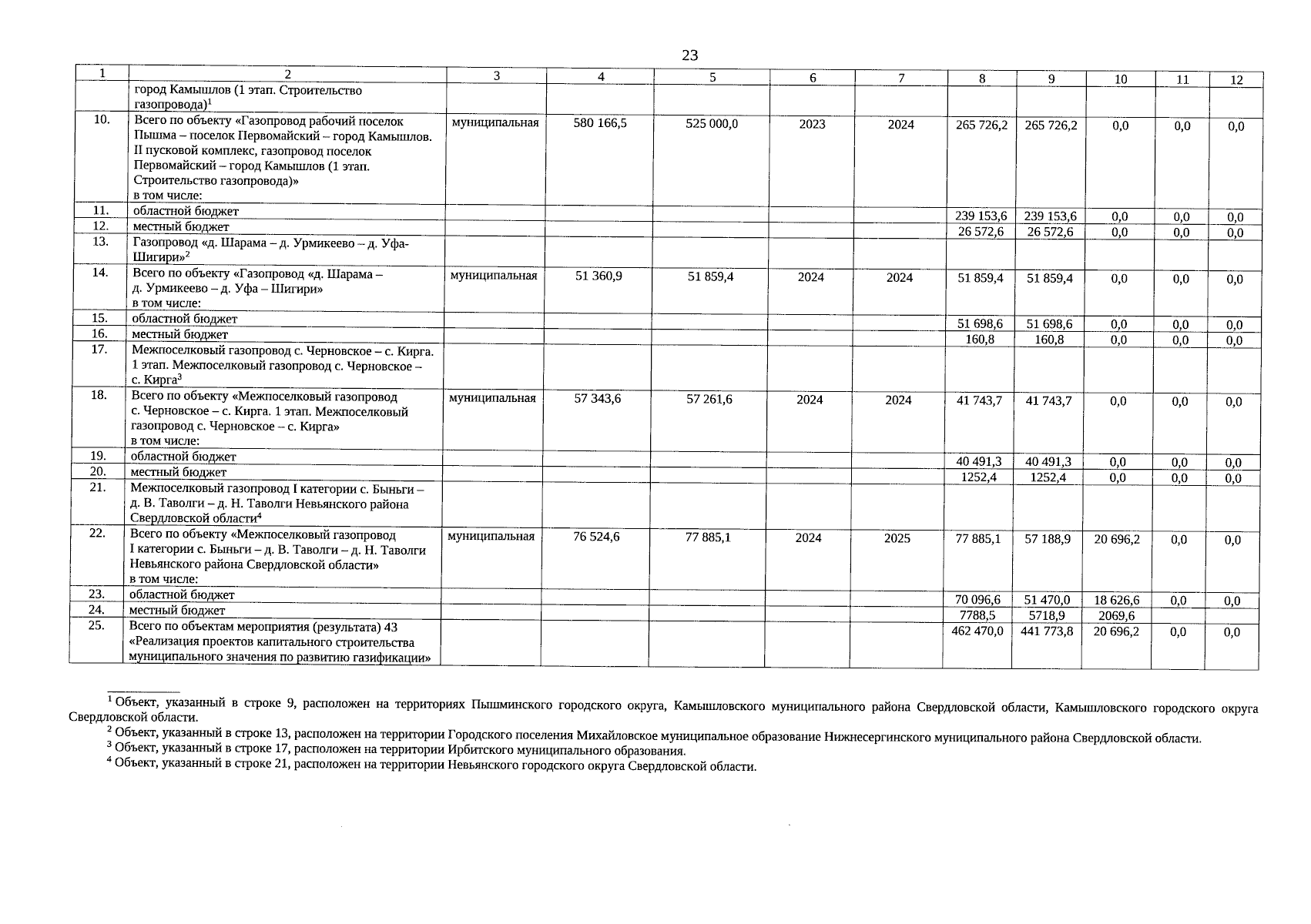 23

| 1 | 2 | 3 | 4 | 5 | 6 | 7 | 8 | 9 | 10 | 11 | 12 |
|---|---|---|---|---|---|---|---|---|---|---|---|
| | город Камышлов (1 этап. Строительство газопровода)$^1$ | | | | | | | | | | |
| 10. | Всего по объекту «Газопровод рабочий поселок Пышма – поселок Первомайский – город Камышлов. II пусковой комплекс, газопровод поселок Первомайский – город Камышлов (1 этап. Строительство газопровода)» в том числе: | муниципальная | 580 166,5 | 525 000,0 | 2023 | 2024 | 265 726,2 | 265 726,2 | 0,0 | 0,0 | 0,0 |
| 11. | областной бюджет | | | | | | 239 153,6 | 239 153,6 | 0,0 | 0,0 | 0,0 |
| 12. | местный бюджет | | | | | | 26 572,6 | 26 572,6 | 0,0 | 0,0 | 0,0 |
| 13. | Газопровод «д. Шарама – д. Урмикеево – д. Уфа-Шигири»$^2$ | | | | | | | | | | |
| 14. | Всего по объекту «Газопровод «д. Шарама – д. Урмикеево – д. Уфа – Шигири» в том числе: | муниципальная | 51 360,9 | 51 859,4 | 2024 | 2024 | 51 859,4 | 51 859,4 | 0,0 | 0,0 | 0,0 |
| 15. | областной бюджет | | | | | | 51 698,6 | 51 698,6 | 0,0 | 0,0 | 0,0 |
| 16. | местный бюджет | | | | | | 160,8 | 160,8 | 0,0 | 0,0 | 0,0 |
| 17. | Межпоселковый газопровод с. Черновское – с. Кирга. 1 этап. Межпоселковый газопровод с. Черновское – с. Кирга$^3$ | | | | | | | | | | |
| 18. | Всего по объекту «Межпоселковый газопровод с. Черновское – с. Кирга. 1 этап. Межпоселковый газопровод с. Черновское – с. Кирга» в том числе: | муниципальная | 57 343,6 | 57 261,6 | 2024 | 2024 | 41 743,7 | 41 743,7 | 0,0 | 0,0 | 0,0 |
| 19. | областной бюджет | | | | | | 40 491,3 | 40 491,3 | 0,0 | 0,0 | 0,0 |
| 20. | местный бюджет | | | | | | 1252,4 | 1252,4 | 0,0 | 0,0 | 0,0 |
| 21. | Межпоселковый газопровод I категории с. Быньги – д. В. Таволги – д. Н. Таволги Невьянского района Свердловской области$^4$ | | | | | | | | | | |
| 22. | Всего по объекту «Межпоселковый газопровод I категории с. Быньги – д. В. Таволги – д. Н. Таволги Невьянского района Свердловской области» в том числе: | муниципальная | 76 524,6 | 77 885,1 | 2024 | 2025 | 77 885,1 | 57 188,9 | 20 696,2 | 0,0 | 0,0 |
| 23. | областной бюджет | | | | | | 70 096,6 | 51 470,0 | 18 626,6 | 0,0 | 0,0 |
| 24. | местный бюджет | | | | | | 7788,5 | 5718,9 | 2069,6 | | |
| 25. | Всего по объектам мероприятия (результата) 43 «Реализация проектов капитального строительства муниципального значения по развитию газификации» | | | | | | 462 470,0 | 441 773,8 | 20 696,2 | 0,0 | 0,0 |

$^1$ Объект, указанный в строке 9, расположен на территориях Пышминского городского округа, Камышловского муниципального района Свердловской области, Камышловского городского округа Свердловской области.
$^2$ Объект, указанный в строке 13, расположен на территории Городского поселения Михайловское муниципальное образование Нижнесергинского муниципального района Свердловской области.
$^3$ Объект, указанный в строке 17, расположен на территории Ирбитского муниципального образования.
$^4$ Объект, указанный в строке 21, расположен на территории Невьянского городского округа Свердловской области.